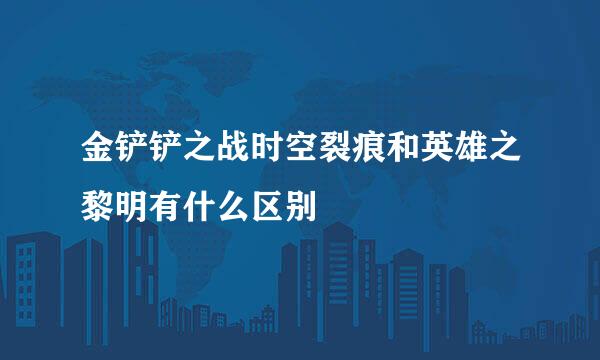 金铲铲之战时空裂痕和英雄之黎明有什么区别